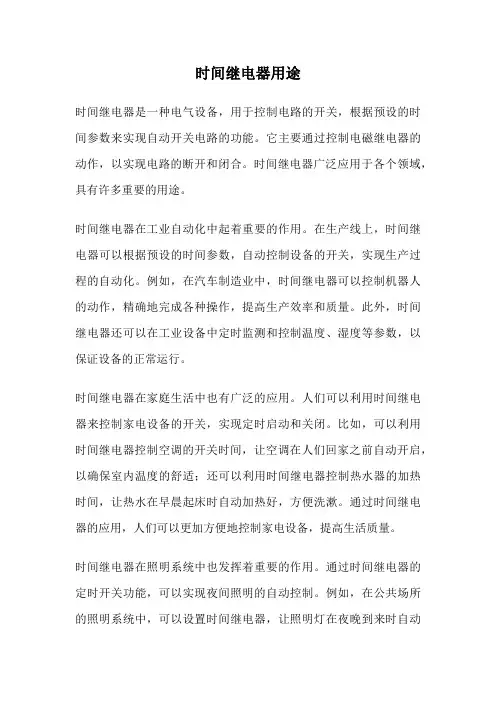 时间继电器用途

时间继电器是一种电气设备，用于控制电路的开关，根据预设的时间参数来实现自动开关电路的功能。它主要通过控制电磁继电器的动作，以实现电路的断开和闭合。时间继电器广泛应用于各个领域，具有许多重要的用途。

时间继电器在工业自动化中起着重要的作用。在生产线上，时间继电器可以根据预设的时间参数，自动控制设备的开关，实现生产过程的自动化。例如，在汽车制造业中，时间继电器可以控制机器人的动作，精确地完成各种操作，提高生产效率和质量。此外，时间继电器还可以在工业设备中定时监测和控制温度、湿度等参数，以保证设备的正常运行。

时间继电器在家庭生活中也有广泛的应用。人们可以利用时间继电器来控制家电设备的开关，实现定时启动和关闭。比如，可以利用时间继电器控制空调的开关时间，让空调在人们回家之前自动开启，以确保室内温度的舒适；还可以利用时间继电器控制热水器的加热时间，让热水在早晨起床时自动加热好，方便洗漱。通过时间继电器的应用，人们可以更加方便地控制家电设备，提高生活质量。

时间继电器在照明系统中也发挥着重要的作用。通过时间继电器的定时开关功能，可以实现夜间照明的自动控制。例如，在公共场所的照明系统中，可以设置时间继电器，让照明灯在夜晚到来时自动